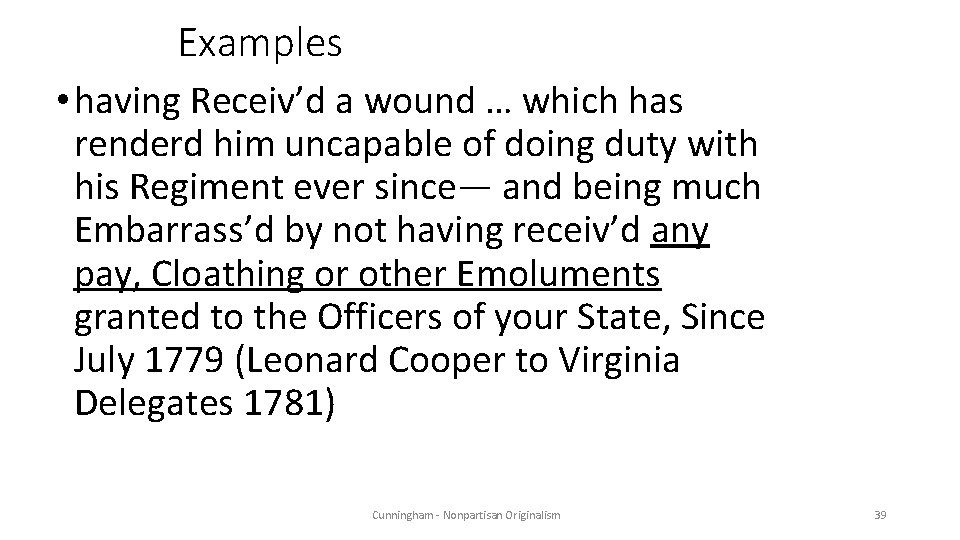 Examples

• having Receiv'd a wound … which has renderd him uncapable of doing duty with his Regiment ever since— and being much Embarrass'd by not having receiv'd any pay, Cloathing or other Emoluments granted to the Officers of your State, Since July 1779 (Leonard Cooper to Virginia Delegates 1781)

Cunningham - Nonpartisan Originalism

39